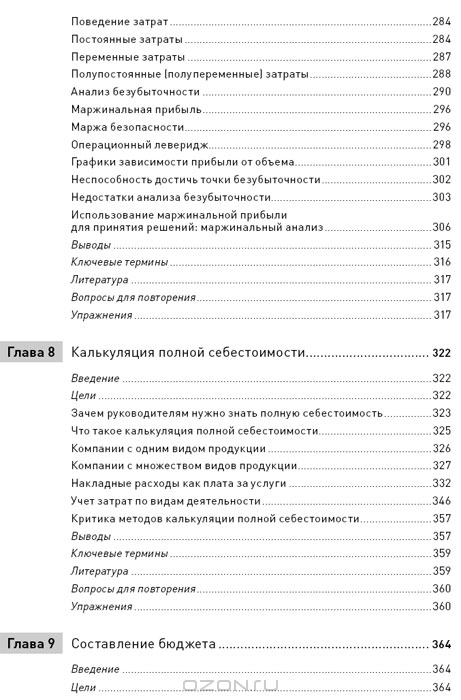 Поведение затрат 284
Постоянные затраты 284
Переменные затраты 287
Полупостоянные (полупеременные) затраты 288
Анализ безубыточности 290
Маржинальная прибыль 296
Маржа безопасности 296
Операционный леверидж 298
Графики зависимости прибыли от объема 301
Неспособность достичь точки безубыточности 302
Недостатки анализа безубыточности 303
Использование маржинальной прибыли для принятия решений: маржинальный анализ 306
Выводы 315
Ключевые термины 316
Литература 317
Вопросы для повторения 317
Упражнения 317

Глава 8 Калькуляция полной себестоимости 322

Введение 322
Цели 322
Зачем руководителям нужно знать полную себестоимость 323
Что такое калькуляция полной себестоимости 325
Компании с одним видом продукции 326
Компании с множеством видов продукции 327
Накладные расходы как плата за услуги 332
Учет затрат по видам деятельности 346
Критика методов калькуляции полной себестоимости 357
Выводы 357
Ключевые термины 359
Литература 359
Вопросы для повторения 360
Упражнения 360

Глава 9 Составление бюджета 364

Введение 364
Цели 364

OZON.ru